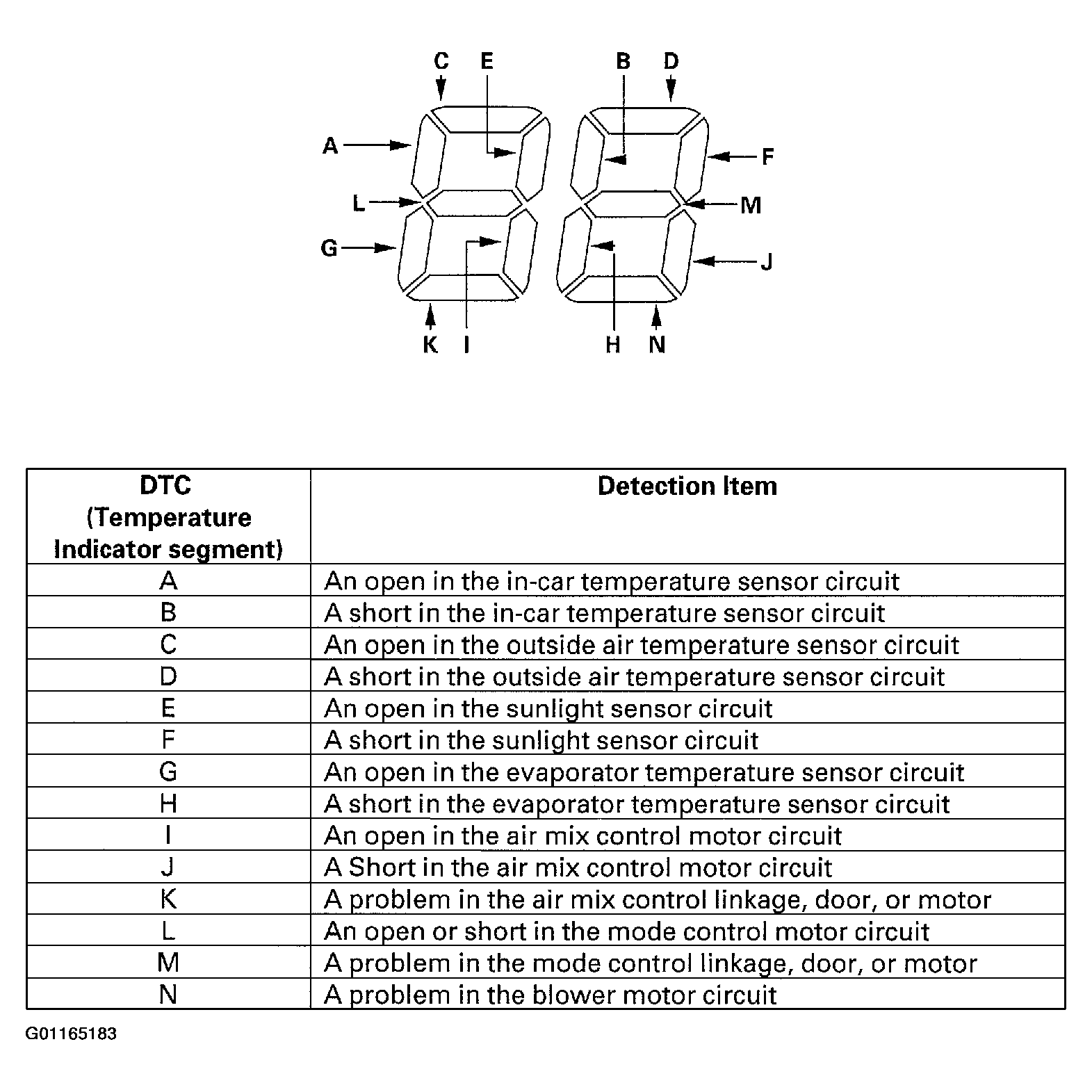 C E B D
A F
L M
G J
K I H N

| DTC (Temperature Indicator segment) | Detection Item |
|---|---|
| A | An open in the in-car temperature sensor circuit |
| B | A short in the in-car temperature sensor circuit |
| C | An open in the outside air temperature sensor circuit |
| D | A short in the outside air temperature sensor circuit |
| E | An open in the sunlight sensor circuit |
| F | A short in the sunlight sensor circuit |
| G | An open in the evaporator temperature sensor circuit |
| H | A short in the evaporator temperature sensor circuit |
| I | An open in the air mix control motor circuit |
| J | A Short in the air mix control motor circuit |
| K | A problem in the air mix control linkage, door, or motor |
| L | An open or short in the mode control motor circuit |
| M | A problem in the mode control linkage, door, or motor |
| N | A problem in the blower motor circuit |

G01165183